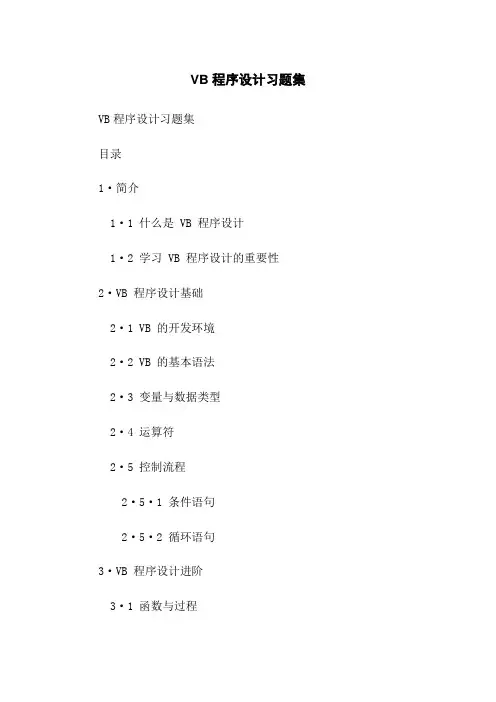 VB程序设计习题集

VB程序设计习题集

目录

1·简介

1·1 什么是VB程序设计

1·2 学习VB程序设计的重要性

2·VB程序设计基础

2·1 VB的开发环境

2·2 VB的基本语法

2·3 变量与数据类型

2·4 运算符

2·5 控制流程

2·5·1 条件语句

2·5·2 循环语句

3·VB程序设计进阶

3·1 函数与过程